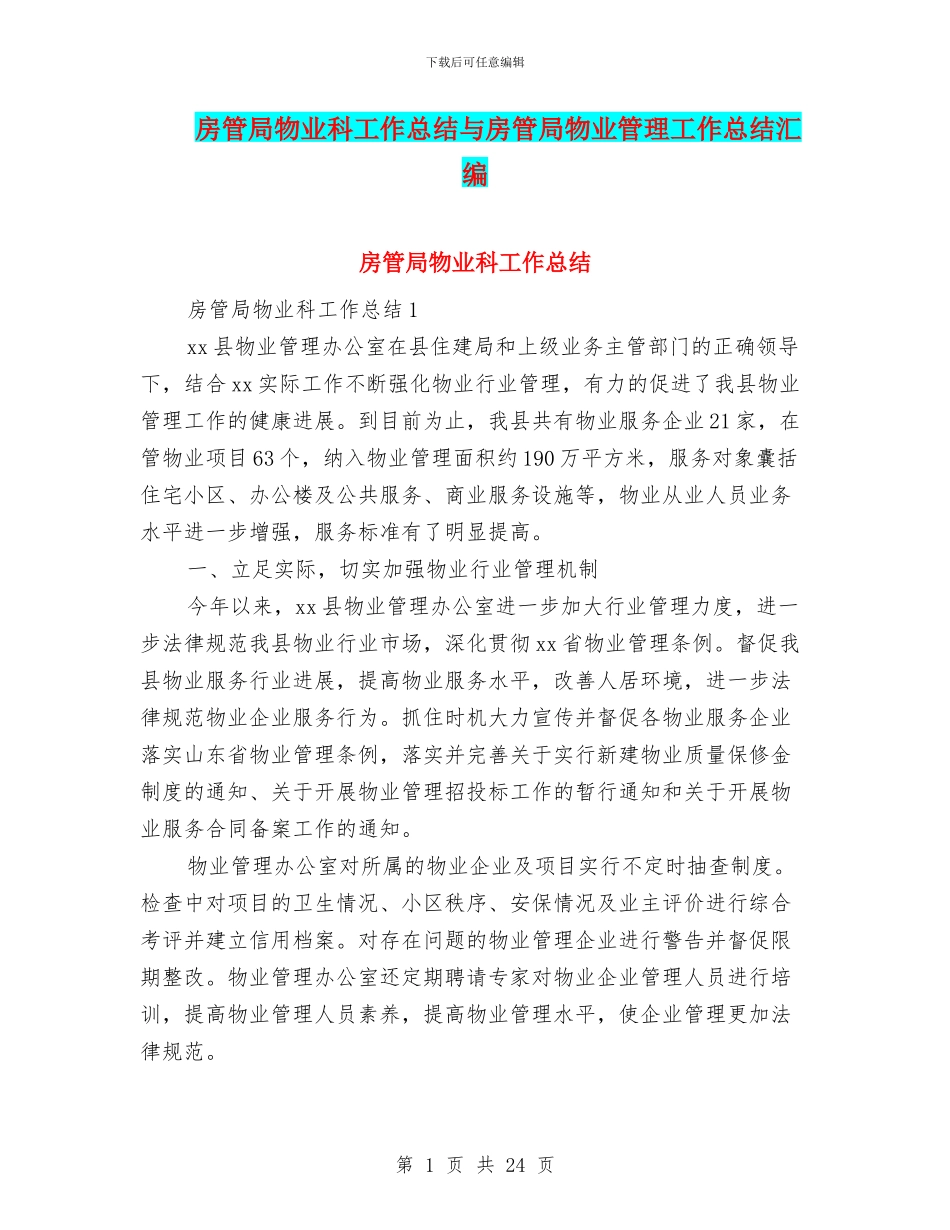 下载后可任意编辑

房管局物业科工作总结与房管局物业管理工作总结汇编

房管局物业科工作总结

房管局物业科工作总结1

xx县物业管理办公室在县住建局和上级业务主管部门的正确领导下，结合xx实际工作不断强化物业行业管理，有力的促进了我县物业管理工作的健康进展。到目前为止，我县共有物业服务企业21家，在管物业项目63个，纳入物业管理面积约190万平方米，服务对象囊括住宅小区、办公楼及公共服务、商业服务设施等，物业从业人员业务水平进一步增强，服务标准有了明显提高。

一、立足实际，切实加强物业行业管理机制

今年以来，xx县物业管理办公室进一步加大行业管理力度，进一步法律规范我县物业行业市场，深化贯彻xx省物业管理条例。督促我县物业服务行业进展，提高物业服务水平，改善人居环境，进一步法律规范物业企业服务行为。抓住时机大力宣传并督促各物业服务企业落实山东省物业管理条例，落实并完善关于实行新建物业质量保修金制度的通知、关于开展物业管理招投标工作的暂行通知和关于开展物业服务合同备案工作的通知。

物业管理办公室对所属的物业企业及项目实行不定时抽查制度。检查中对项目的卫生情况、小区秩序、安保情况及业主评价进行综合考评并建立信用档案。对存在问题的物业管理企业进行警告并督促限期整改。物业管理办公室还定期聘请专家对物业企业管理人员进行培训，提高物业管理人员素养，提高物业管理水平，使企业管理更加法律规范。

第 1 页 共 24 页